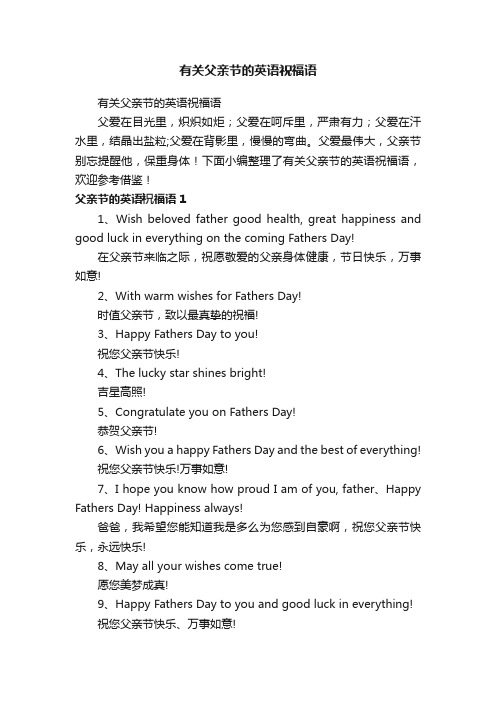 有关父亲节的英语祝福语

有关父亲节的英语祝福语

父爱在目光里，炽炽如炬；父爱在呵斥里，严肃有力；父爱在汗水里，结晶出盐粒;父爱在背影里，慢慢的弯曲。父爱最伟大，父亲节别忘提醒他，保重身体！下面小编整理了有关父亲节的英语祝福语，欢迎参考借鉴！

父亲节的英语祝福语 1

1、Wish beloved father good health, great happiness and good luck in everything on the coming Fathers Day!

在父亲节来临之际，祝愿敬爱的父亲身体健康，节日快乐，万事如意!

2、With warm wishes for Fathers Day!

时值父亲节，致以最真挚的祝福!

3、Happy Fathers Day to you!

祝您父亲节快乐!

4、The lucky star shines bright!

吉星高照!

5、Congratulate you on Fathers Day!

恭贺父亲节!

6、Wish you a happy Fathers Day and the best of everything!

祝您父亲节快乐!万事如意!

7、I hope you know how proud I am of you, father、Happy Fathers Day! Happiness always!

爸爸，我希望您能知道我是多么为您感到自豪啊，祝您父亲节快乐，永远快乐!

8、May all your wishes come true!

愿您美梦成真!

9、Happy Fathers Day to you and good luck in everything!

祝您父亲节快乐、万事如意!